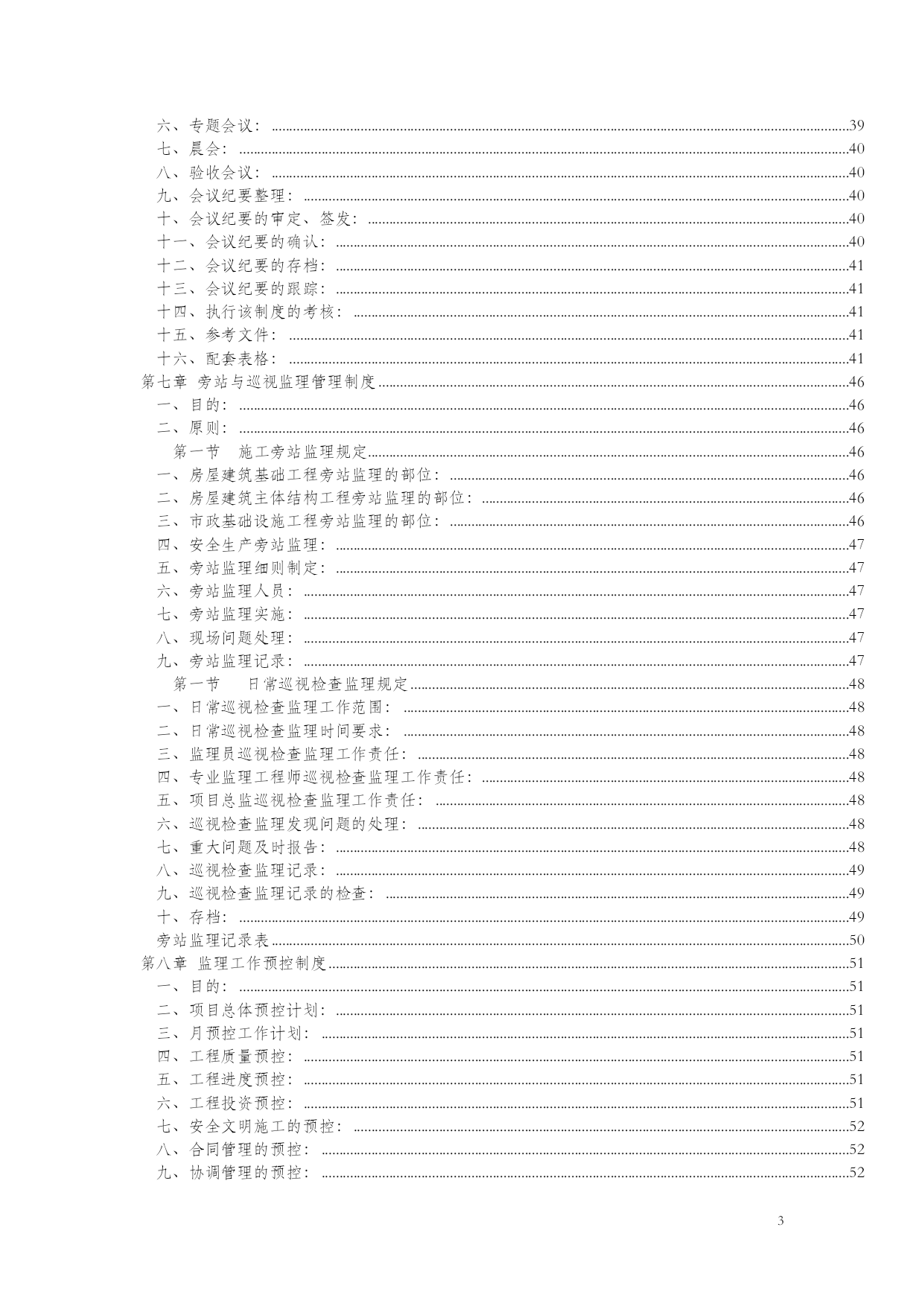 六、专题会议：......39
七、晨会：......40
八、验收会议：......40
九、会议纪要整理：......40
十、会议纪要的审定、签发：......40
十一、会议纪要的确认：......40
十二、会议纪要的存档：......41
十三、会议纪要的跟踪：......41
十四、执行该制度的考核：......41
十五、参考文件：......41
十六、配套表格：......41
第七章 旁站与巡视监理管理制度......46
一、目的：......46
二、原则：......46
第一节 施工旁站监理规定......46
一、房屋建筑基础工程旁站监理的部位：......46
二、房屋建筑主体结构工程旁站监理的部位：......46
三、市政基础设施工程旁站监理的部位：......46
四、安全生产旁站监理：......47
五、旁站监理细则制定：......47
六、旁站监理人员：......47
七、旁站监理实施：......47
八、现场问题处理：......47
九、旁站监理记录：......47
第一节 日常巡视检查监理规定......48
一、日常巡视检查监理工作范围：......48
二、日常巡视检查监理时间要求：......48
三、监理员巡视检查监理工作责任：......48
四、专业监理工程师巡视检查监理工作责任：......48
五、项目总监巡视检查监理工作责任：......48
六、巡视检查监理发现问题的处理：......48
七、重大问题及时报告：......48
八、巡视检查监理记录：......49
九、巡视检查监理记录的检查：......49
十、存档：......49
旁站监理记录表......50
第八章 监理工作预控制度......51
一、目的：......51
二、项目总体预控计划：......51
三、月预控工作计划：......51
四、工程质量预控：......51
五、工程进度预控：......51
六、工程投资预控：......51
七、安全文明施工的预控：......52
八、合同管理的预控：......52
九、协调管理的预控：......52

3